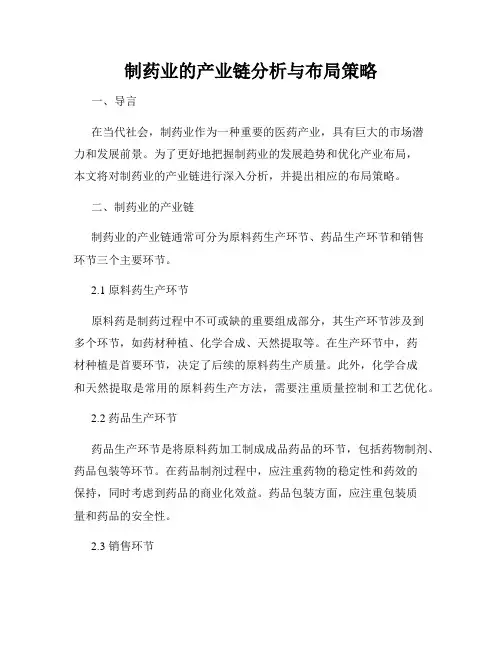 制药业的产业链分析与布局策略

一、导言

在当代社会，制药业作为一种重要的医药产业，具有巨大的市场潜力和发展前景。为了更好地把握制药业的发展趋势和优化产业布局，本文将对制药业的产业链进行深入分析，并提出相应的布局策略。

二、制药业的产业链

制药业的产业链通常可分为原料药生产环节、药品生产环节和销售环节三个主要环节。

2.1 原料药生产环节

原料药是制药过程中不可或缺的重要组成部分，其生产环节涉及到多个环节，如药材种植、化学合成、天然提取等。在生产环节中，药材种植是首要环节，决定了后续的原料药生产质量。此外，化学合成和天然提取是常用的原料药生产方法，需要注重质量控制和工艺优化。

2.2 药品生产环节

药品生产环节是将原料药加工制成成品药品的环节，包括药物制剂、药品包装等环节。在药品制剂过程中，应注重药物的稳定性和药效的保持，同时考虑到药品的商业化效益。药品包装方面，应注重包装质量和药品的安全性。

2.3 销售环节